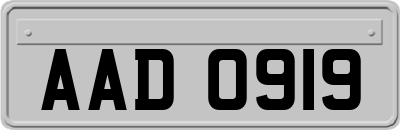 AAD 0919